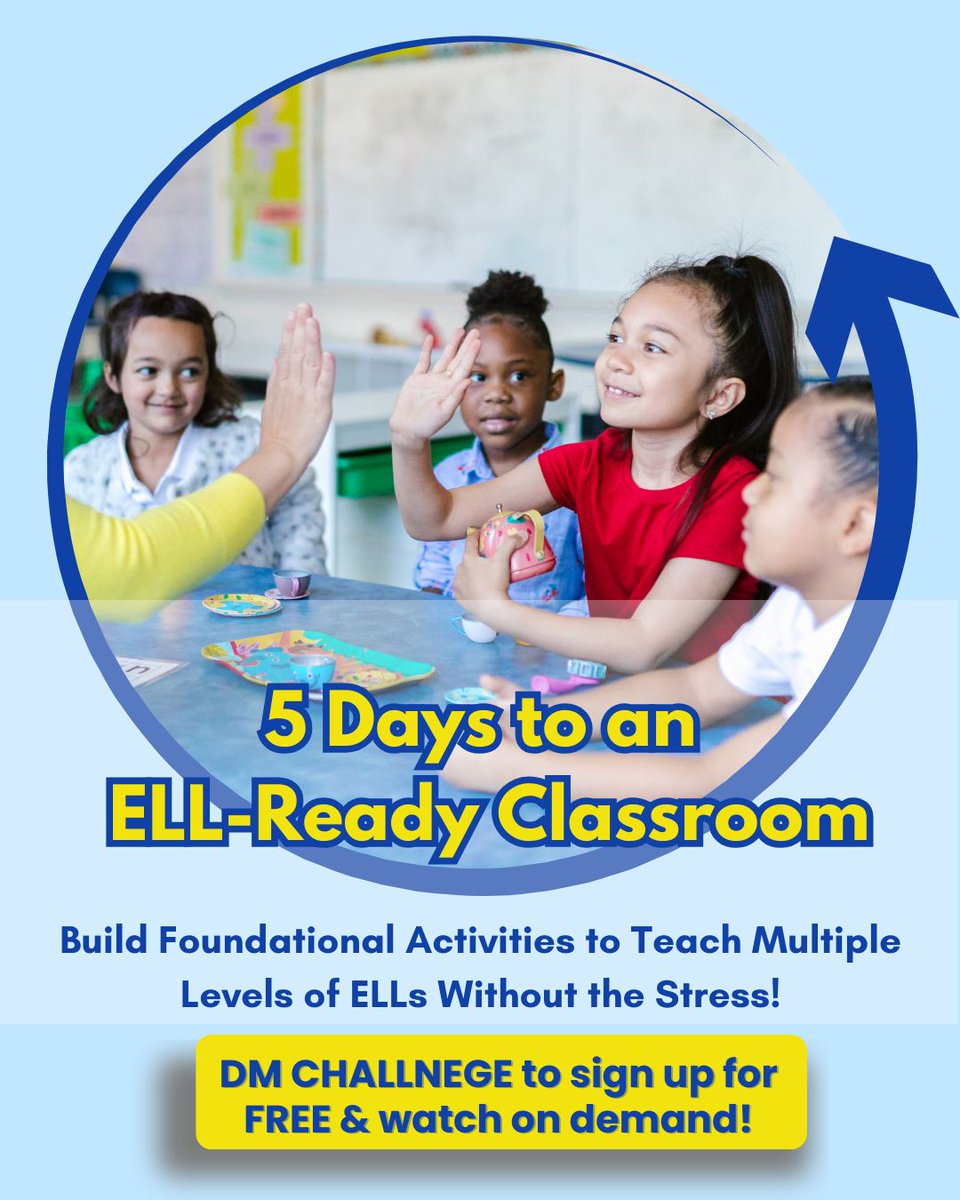 5 Days to an ELL-Ready Classroom

Build Foundational Activities to Teach Multiple Levels of ELLs Without the Stress!

DM CHALLNEGE to sign up for FREE & watch on demand!